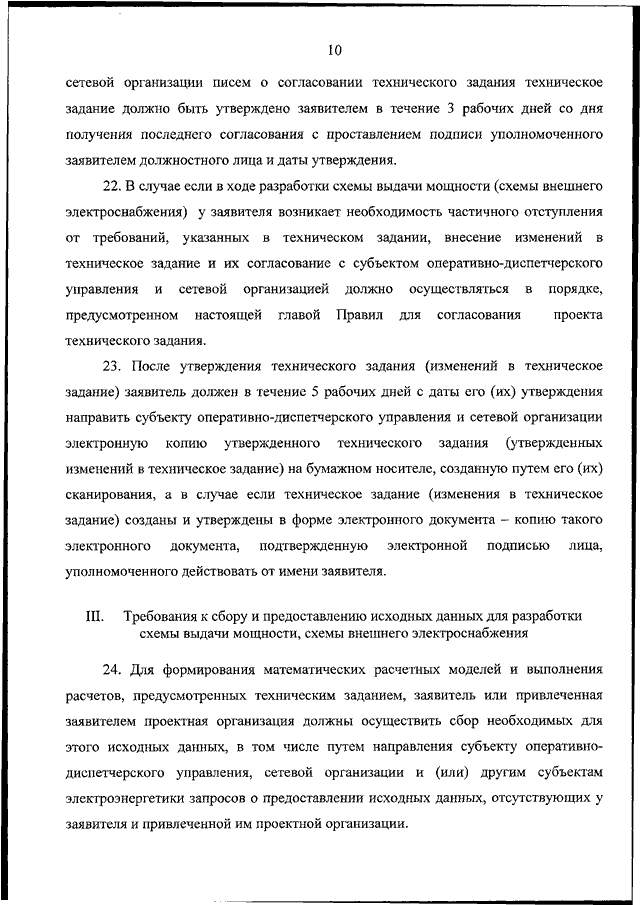 10

сетевой организации писем о согласовании технического задания техническое задание должно быть утверждено заявителем в течение 3 рабочих дней со дня получения последнего согласования с проставлением подписи уполномоченного заявителем должностного лица и даты утверждения.

22. В случае если в ходе разработки схемы выдачи мощности (схемы внешнего электроснабжения) у заявителя возникает необходимость частичного отступления от требований, указанных в техническом задании, внесение изменений в техническое задание и их согласование с субъектом оперативно-диспетчерского управления и сетевой организацией должно осуществляться в порядке, предусмотренном настоящей главой Правил для согласования проекта технического задания.

23. После утверждения технического задания (изменений в техническое задание) заявитель должен в течение 5 рабочих дней с даты его (их) утверждения направить субъекту оперативно-диспетчерского управления и сетевой организации электронную копию утвержденного технического задания (утвержденных изменений в техническое задание) на бумажном носителе, созданную путем его (их) сканирования, а в случае если техническое задание (изменения в техническое задание) созданы и утверждены в форме электронного документа – копию такого электронного документа, подтвержденную электронной подписью лица, уполномоченного действовать от имени заявителя.

III. Требования к сбору и предоставлению исходных данных для разработки схемы выдачи мощности, схемы внешнего электроснабжения

24. Для формирования математических расчетных моделей и выполнения расчетов, предусмотренных техническим заданием, заявитель или привлеченная заявителем проектная организация должны осуществить сбор необходимых для этого исходных данных, в том числе путем направления субъекту оперативно-диспетчерского управления, сетевой организации и (или) другим субъектам электроэнергетики запросов о предоставлении исходных данных, отсутствующих у заявителя и привлеченной им проектной организации.